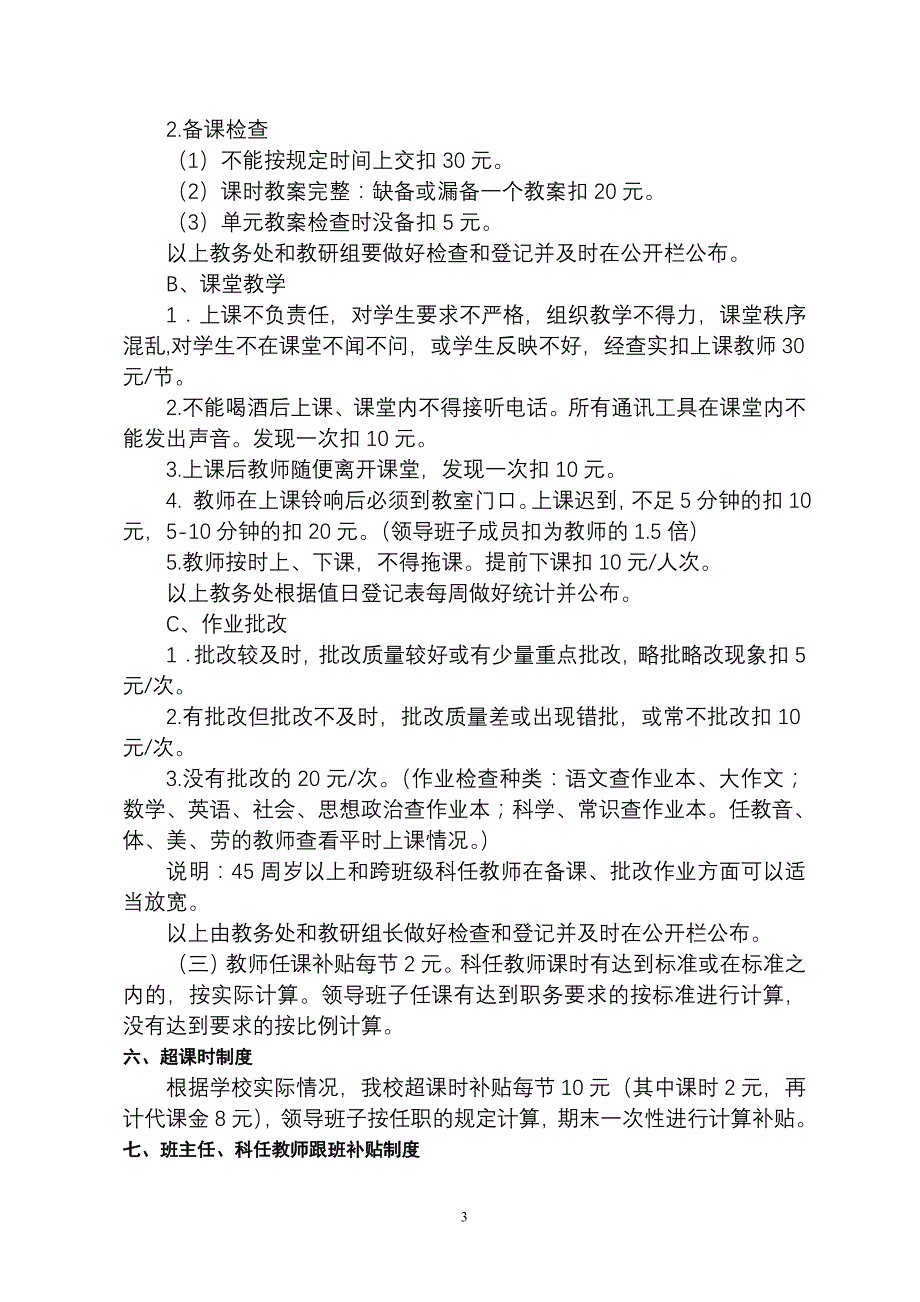 2.备课检查

（1）不能按规定时间上交扣 30 元。

（2）课时教案完整：缺备或漏备一个教案扣 20 元。

（3）单元教案检查时没备扣 5 元。

以上教务处和教研组要做好检查和登记并及时在公开栏公布。

B、课堂教学

1．上课不负责任，对学生要求不严格，组织教学不得力，课堂秩序混乱,对学生不在课堂不闻不问，或学生反映不好，经查实扣上课教师 30 元/节。

2.不能喝酒后上课、课堂内不得接听电话。所有通讯工具在课堂内不能发出声音。发现一次扣 10 元。

3.上课后教师随便离开课堂，发现一次扣 10 元。

4. 教师在上课铃响后必须到教室门口。上课迟到，不足 5 分钟的扣 10 元，5-10 分钟的扣 20 元。(领导班子成员扣为教师的 1.5 倍)

5.教师按时上、下课，不得拖课。提前下课扣 10 元/人次。

以上教务处根据值日登记表每周做好统计并公布。

C、作业批改

1．批改较及时，批改质量较好或有少量重点批改，略批略改现象扣 5 元/次。

2.有批改但批改不及时，批改质量差或出现错批，或常不批改扣 10 元/次。

3.没有批改的 20 元/次。(作业检查种类：语文查作业本、大作文；数学、英语、社会、思想政治查作业本；科学、常识查作业本。任教音、体、美、劳的教师查看平时上课情况。)

说明：45 周岁以上和跨班级科任教师在备课、批改作业方面可以适当放宽。

以上由教务处和教研组长做好检查和登记并及时在公开栏公布。

（三）教师任课补贴每节 2 元。科任教师课时有达到标准或在标准之内的，按实际计算。领导班子任课有达到职务要求的按标准进行计算，没有达到要求的按比例计算。

六、超课时制度

根据学校实际情况，我校超课时补贴每节 10 元（其中课时 2 元，再计代课金 8 元)，领导班子按任职的规定计算，期末一次性进行计算补贴。

七、班主任、科任教师跟班补贴制度

3